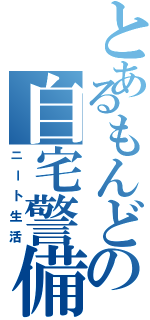 とあるもんどの
自宅警備
ニート生活